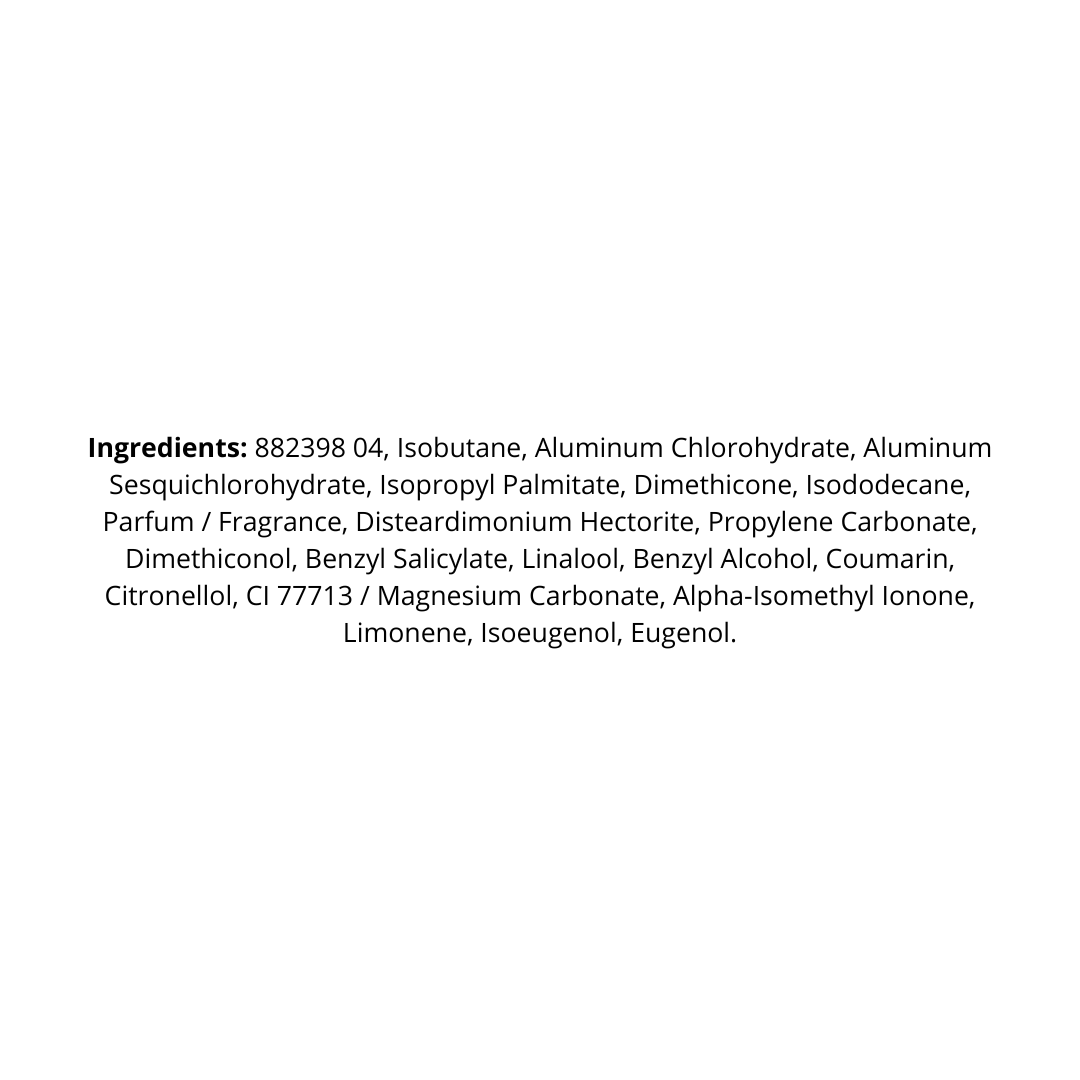 Ingredients: 882398 04, Isobutane, Aluminum Chlorohydrate, Aluminum Sesquichlorohydrate, Isopropyl Palmitate, Dimethicone, Isododecane, Parfum / Fragrance, Disteardimonium Hectorite, Propylene Carbonate, Dimethiconol, Benzyl Salicylate, Linalool, Benzyl Alcohol, Coumarin, Citronellol, CI 77713 / Magnesium Carbonate, Alpha-Isomethyl Ionone, Limonene, Isoeugenol, Eugenol.